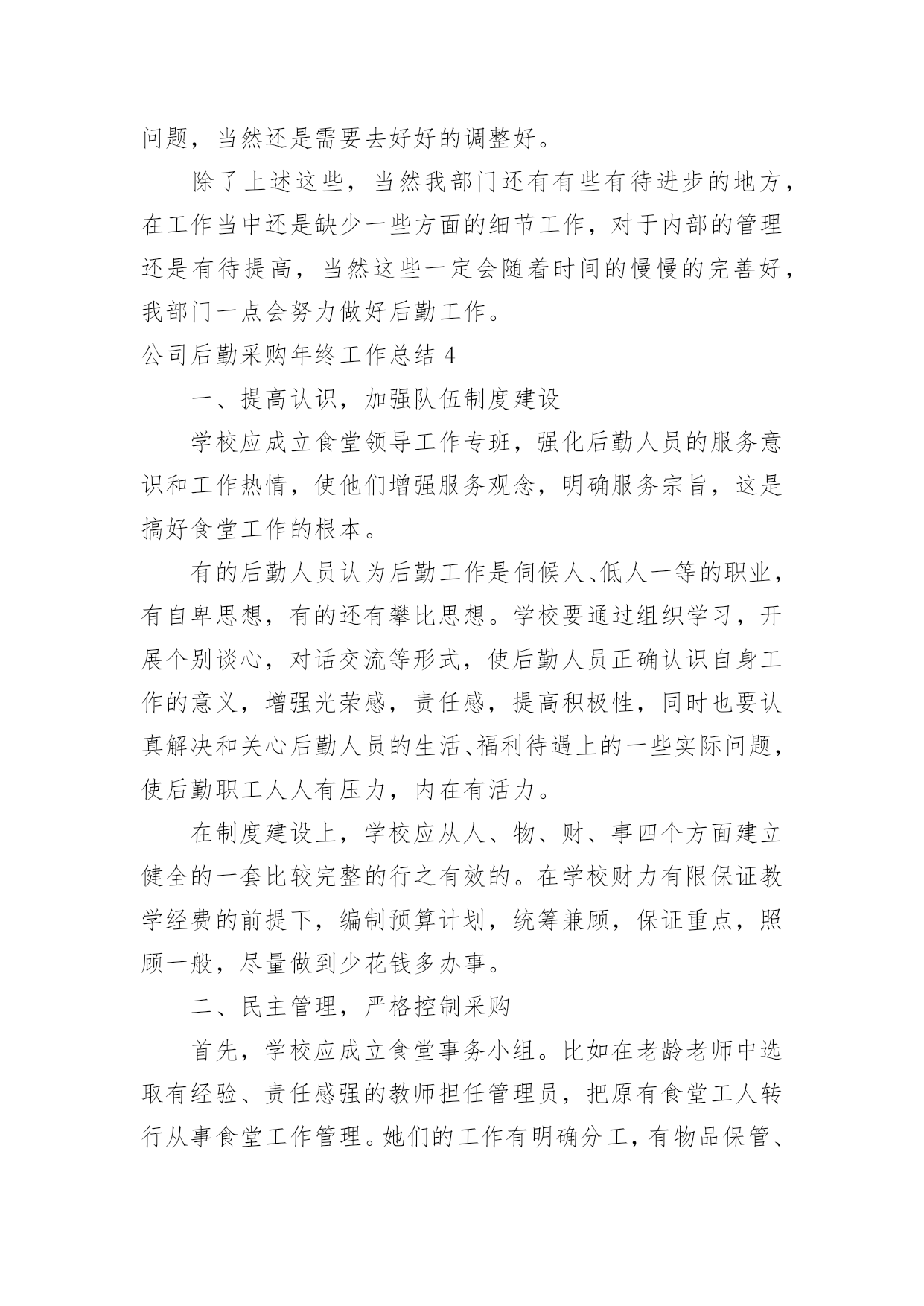 问题，当然还是需要去好好的调整好。

除了上述这些，当然我部门还有有些有待进步的地方，在工作当中还是缺少一些方面的细节工作，对于内部的管理还是有待提高，当然这些一定会随着时间的慢慢的完善好，我部门一点会努力做好后勤工作。

公司后勤采购年终工作总结 4

一、提高认识，加强队伍制度建设

学校应成立食堂领导工作专班，强化后勤人员的服务意识和工作热情，使他们增强服务观念，明确服务宗旨，这是搞好食堂工作的根本。

有的后勤人员认为后勤工作是伺候人、低人一等的职业，有自卑思想，有的还有攀比思想。学校要通过组织学习，开展个别谈心，对话交流等形式，使后勤人员正确认识自身工作的意义，增强光荣感，责任感，提高积极性，同时也要认真解决和关心后勤人员的生活、福利待遇上的一些实际问题，使后勤职工人人有压力，内在有活力。

在制度建设上，学校应从人、物、财、事四个方面建立健全的一套比较完整的行之有效的。在学校财力有限保证教学经费的前提下，编制预算计划，统筹兼顾，保证重点，照顾一般，尽量做到少花钱多办事。

二、民主管理，严格控制采购

首先，学校应成立食堂事务小组。比如在老龄老师中选取有经验、责任感强的教师担任管理员，把原有食堂工人转行从事食堂工作管理。她们的工作有明确分工，有物品保管、